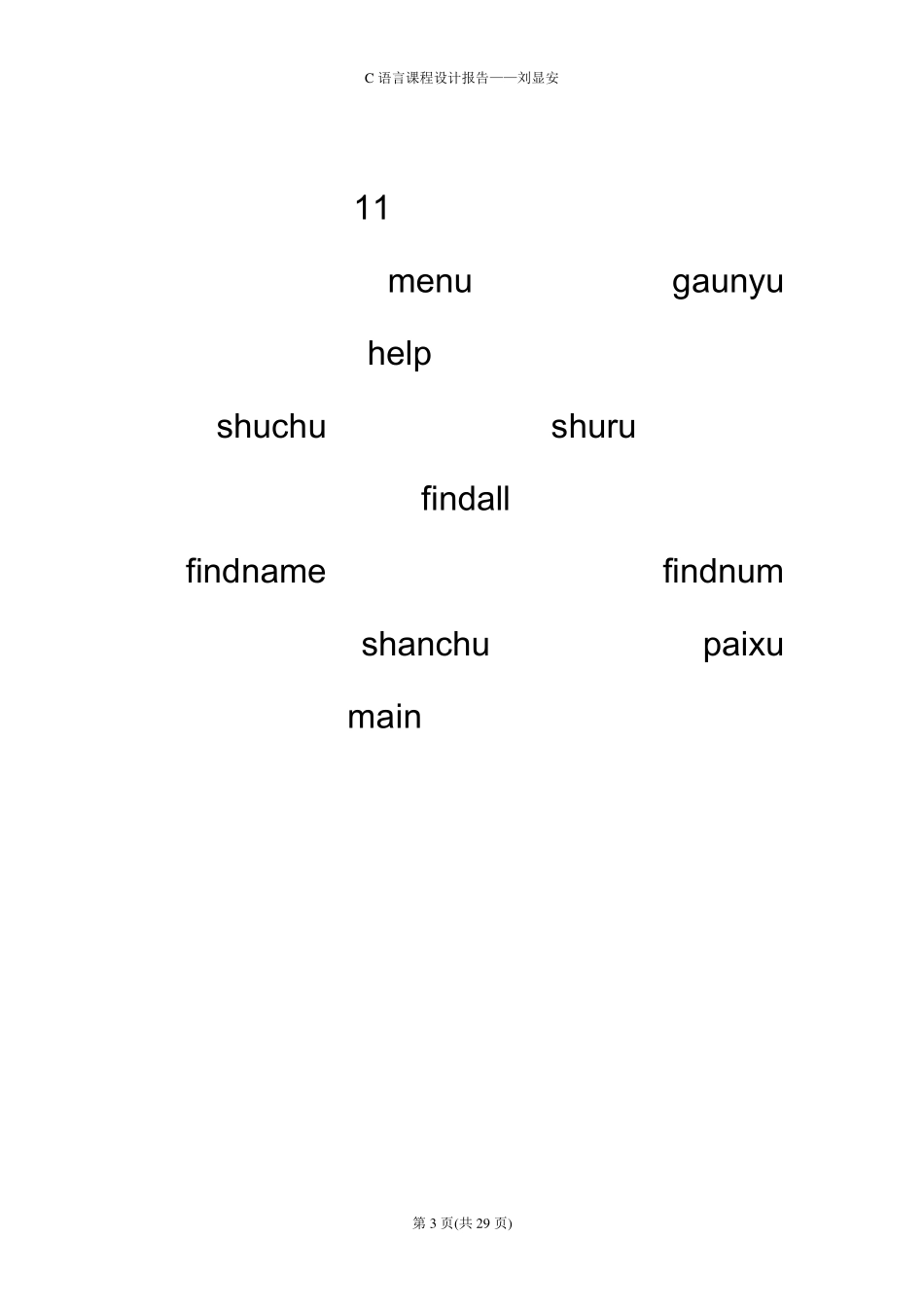 C语言课程设计报告——刘显安

11

menu gaunyu

help

shuchu shuru

findall

findname findnum

shanchu paixu

main

第3页(共29页)